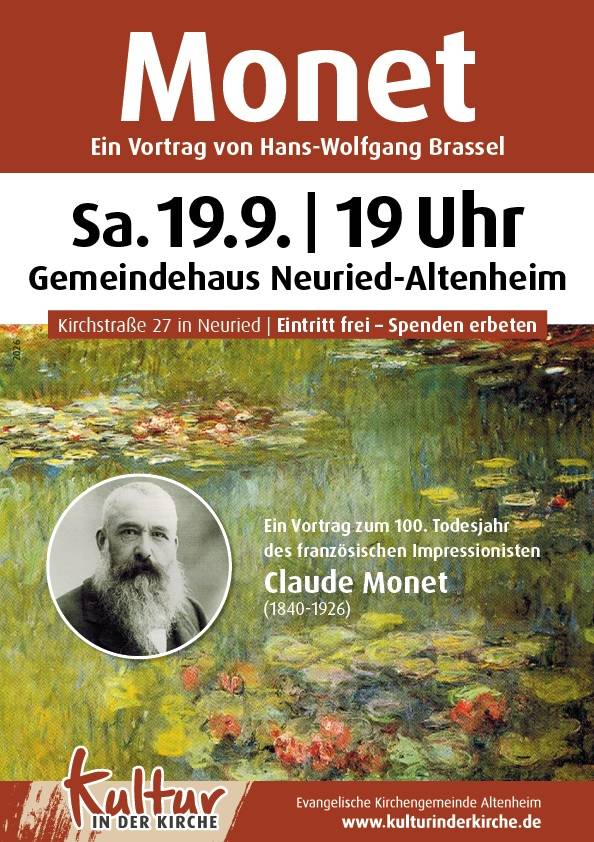 Monet

Ein Vortrag von Hans-Wolfgang Brassel

Sa. 19.9. | 19 Uhr

Gemeindehaus Neuried-Altenheim

Kirchstraße 27 in Neuried | Eintritt frei – Spenden erbeten

Ein Vortrag zum 100. Todesjahr des französischen Impressionisten

Claude Monet

(1840-1926)

Kultur
IN DER KIRCHE

Evangelische Kirchengemeinde Altenheim
www.kulturinderkirche.de